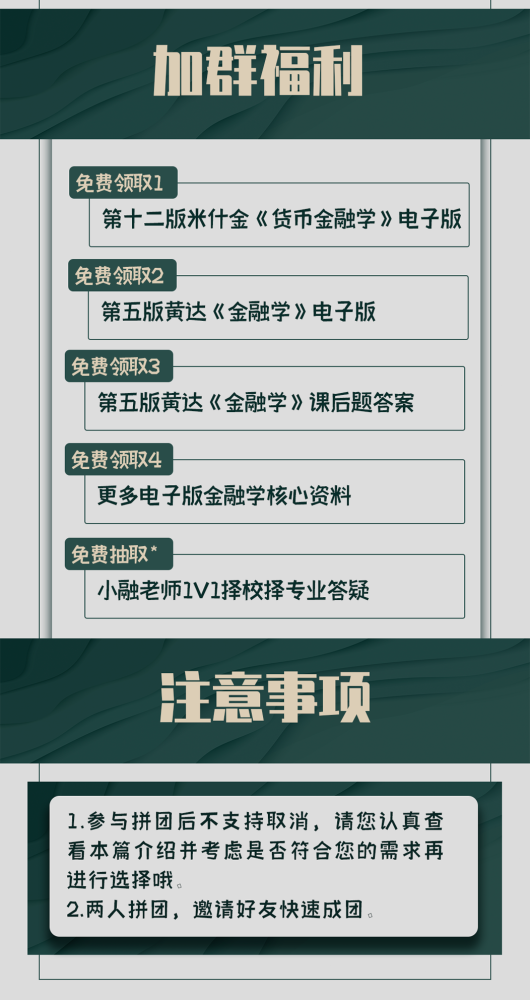 加群福利

免费领取1
第十二版米什金《货币金融学》电子版

免费领取2
第五版黄达《金融学》电子版

免费领取3
第五版黄达《金融学》课后题答案

免费领取4
更多电子版金融学核心资料

免费抽取*
小融老师1V1择校择专业答疑

注意事项

1.参与拼团后不支持取消，请您认真查看本篇介绍并考虑是否符合您的需求再进行选择哦。
2.两人拼团，邀请好友快速成团。